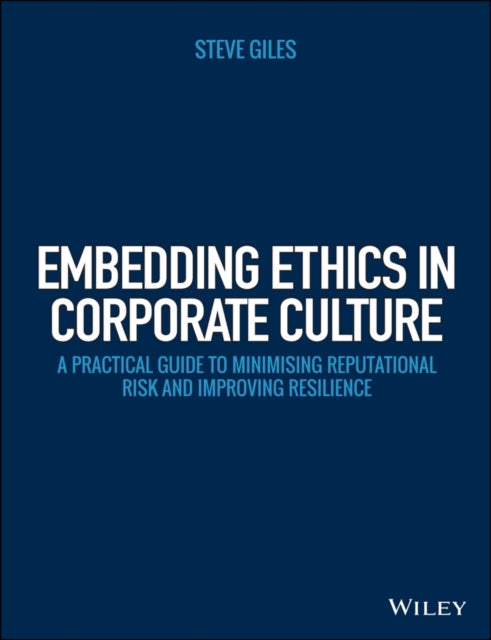 STEVE GILES

EMBEDDING ETHICS IN CORPORATE CULTURE

A PRACTICAL GUIDE TO MINIMISING REPUTATIONAL RISK AND IMPROVING RESILIENCE

WILEY